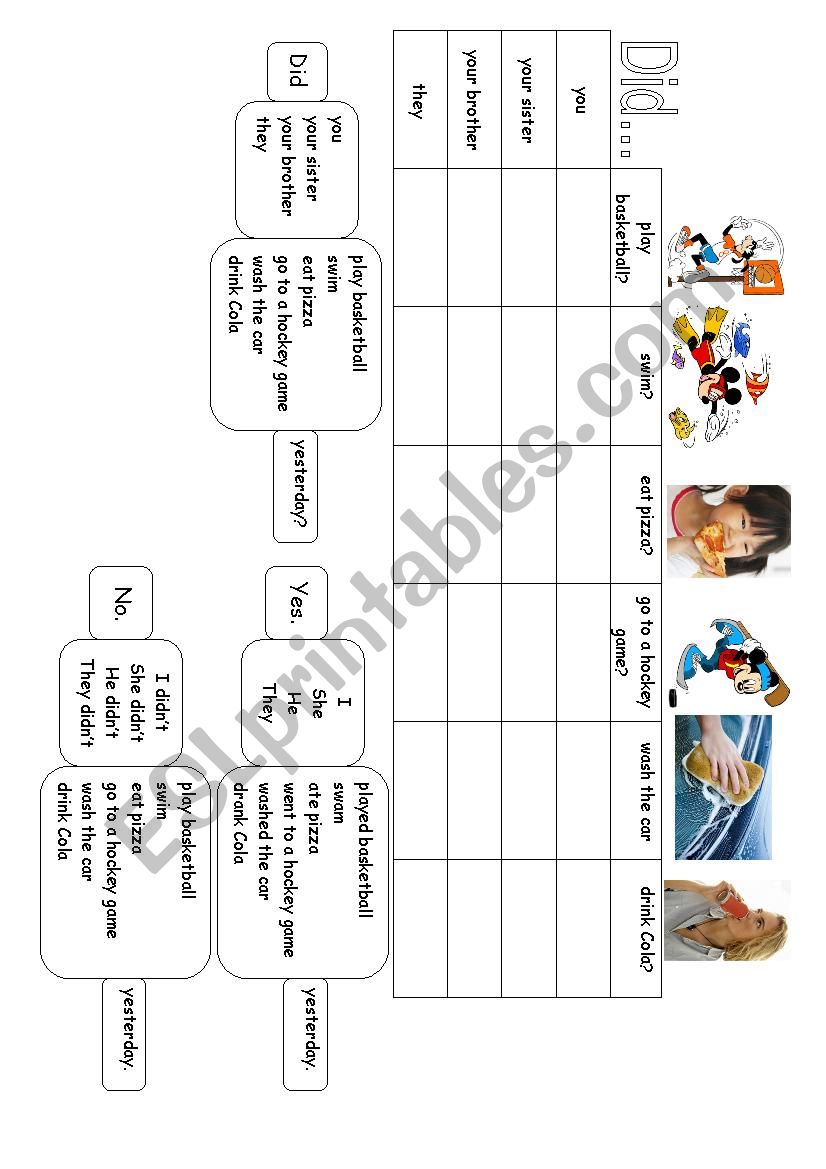 Did…

| | play basketball? | swim? | eat pizza? | go to a hockey game? | wash the car | drink Cola? |
|---|---|---|---|---|---|---|
| you | | | | | | |
| your sister | | | | | | |
| your brother | | | | | | |
| they | | | | | | |

Did

you
your sister
your brother
they

play basketball
swim
eat pizza
go to a hockey game
wash the car
drink Cola

yesterday?

Yes.

I
She
He
They

played basketball
swam
ate pizza
went to a hockey game
washed the car
drank Cola

yesterday.

No.

I didn't
She didn't
He didn't
They didn't

play basketball
swim
eat pizza
go to a hockey game
wash the car
drink Cola

yesterday.

ESLprintables.com